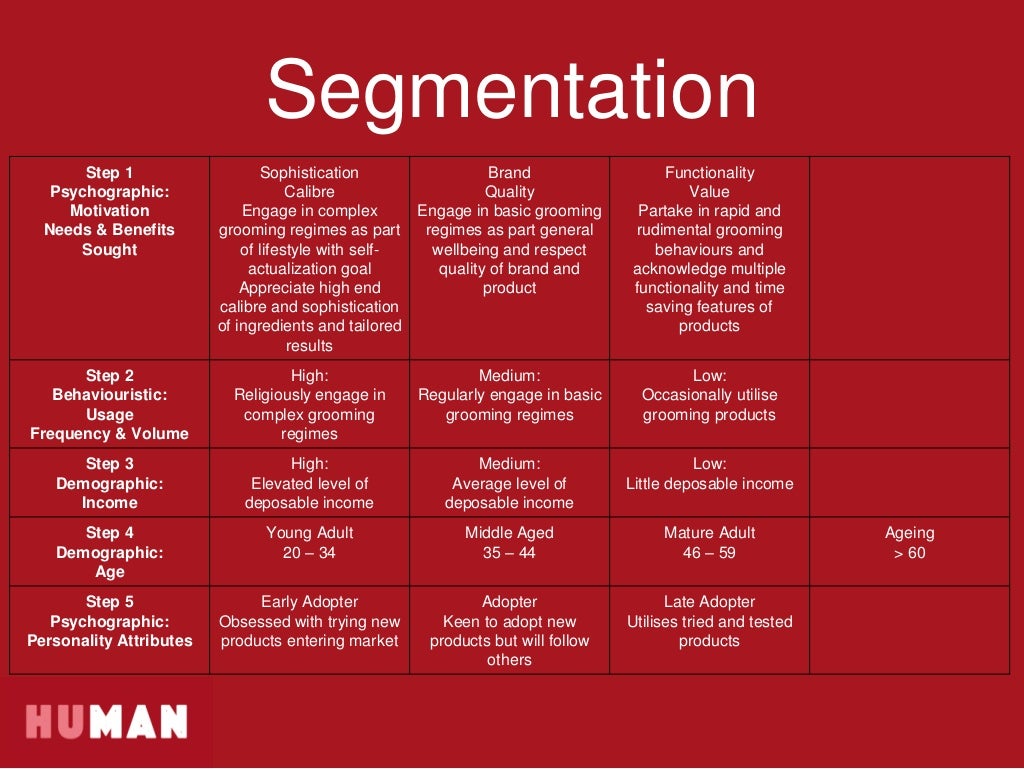 Segmentation

| Step 1 Psychographic: Motivation Needs & Benefits Sought | Sophistication Calibre Engage in complex grooming regimes as part of lifestyle with self-actualization goal Appreciate high end calibre and sophistication of ingredients and tailored results | Brand Quality Engage in basic grooming regimes as part general wellbeing and respect quality of brand and product | Functionality Value Partake in rapid and rudimental grooming behaviours and acknowledge multiple functionality and time saving features of products | |
|---|---|---|---|---|
| Step 2 Behaviouristic: Usage Frequency & Volume | High: Religiously engage in complex grooming regimes | Medium: Regularly engage in basic grooming regimes | Low: Occasionally utilise grooming products | |
| Step 3 Demographic: Income | High: Elevated level of deposable income | Medium: Average level of deposable income | Low: Little deposable income | |
| Step 4 Demographic: Age | Young Adult 20 – 34 | Middle Aged 35 – 44 | Mature Adult 46 – 59 | Ageing > 60 |
| Step 5 Psychographic: Personality Attributes | Early Adopter Obsessed with trying new products entering market | Adopter Keen to adopt new products but will follow others | Late Adopter Utilises tried and tested products | |

HUMAN